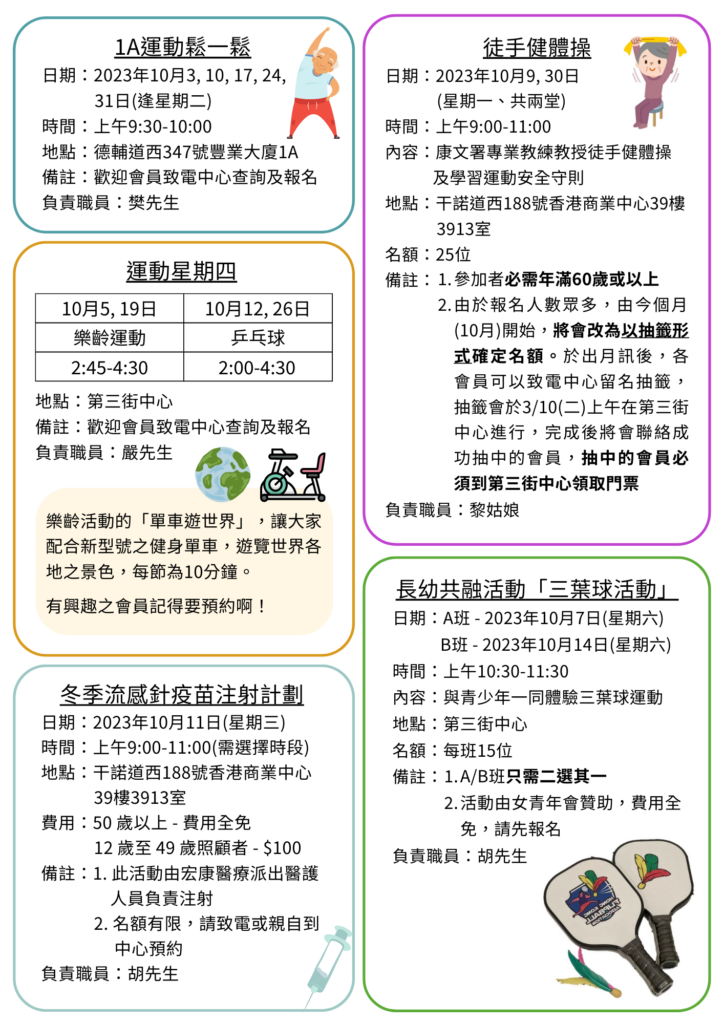 1A運動鬆一鬆

日期：2023年10月3, 10, 17, 24, 31日(逢星期二)
時間：上午9:30-10:00
地點：德輔道西347號豐業大廈1A
備註：歡迎會員致電中心查詢及報名
負責職員：樊先生

運動星期四

| 10月5, 19日 | 10月12, 26日 |
|---|---|
| 樂齡運動 | 乒乓球 |
| 2:45-4:30 | 2:00-4:30 |

地點：第三街中心
備註：歡迎會員致電中心查詢及報名
負責職員：嚴先生

樂齡活動的「單車遊世界」，讓大家配合新型號之健身單車，遊覽世界各地之景色，每節為10分鐘。

有興趣之會員記得要預約啊！

冬季流感針疫苗注射計劃

日期：2023年10月11日(星期三)
時間：上午9:00-11:00(需選擇時段)
地點：干諾道西188號香港商業中心39樓3913室
費用：50 歲以上 - 費用全免
12 歲至 49 歲照顧者 - $100
備註：1. 此活動由宏康醫療派出醫護人員負責注射
2. 名額有限，請致電或親自到中心預約
負責職員：胡先生

徒手健體操

日期：2023年10月9, 30日
(星期一、共兩堂)
時間：上午9:00-11:00
內容：康文署專業教練教授徒手健體操及學習運動安全守則
地點：干諾道西188號香港商業中心39樓3913室
名額：25位
備註：1. 參加者必需年滿60歲或以上
2. 由於報名人數眾多，由今個月(10月)開始，將會改為以抽籤形式確定名額。於出月訊後，各會員可以致電中心留名抽籤，抽籤會於3/10(二)上午在第三街中心進行，完成後將會聯絡成功抽中的會員，抽中的會員必須到第三街中心領取門票
負責職員：黎姑娘

長幼共融活動「三葉球活動」

日期：A班 - 2023年10月7日(星期六)
B班 - 2023年10月14日(星期六)
時間：上午10:30-11:30
內容：與青少年一同體驗三葉球運動
地點：第三街中心
名額：每班15位
備註：1. A/B班只需二選其一
2. 活動由女青年會贊助，費用全免，請先報名
負責職員：胡先生